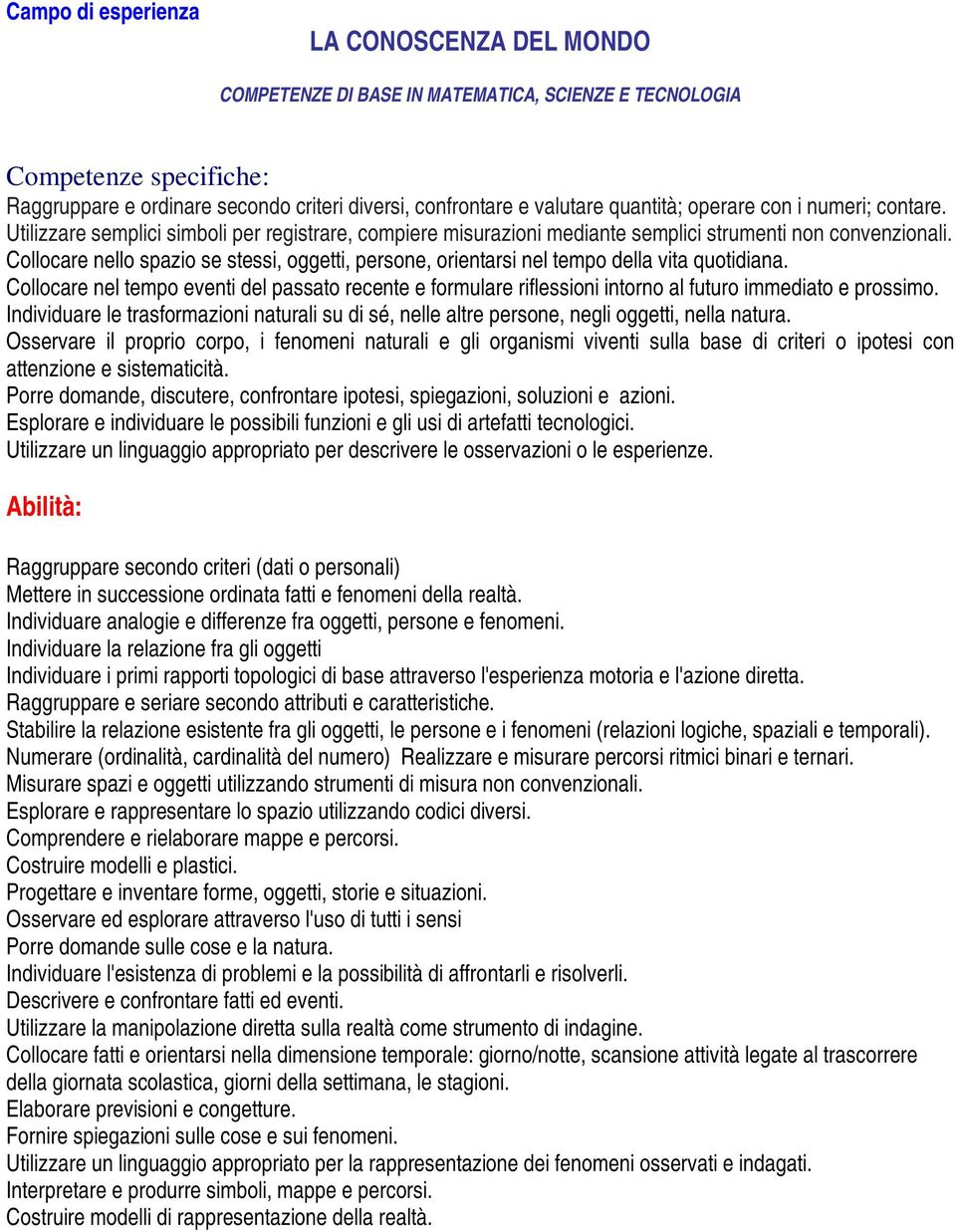 Campo di esperienza

LA CONOSCENZA DEL MONDO

COMPETENZE DI BASE IN MATEMATICA, SCIENZE E TECNOLOGIA

Competenze specifiche:
Raggruppare e ordinare secondo criteri diversi, confrontare e valutare quantità; operare con i numeri; contare.
Utilizzare semplici simboli per registrare, compiere misurazioni mediante semplici strumenti non convenzionali.
Collocare nello spazio se stessi, oggetti, persone, orientarsi nel tempo della vita quotidiana.
Collocare nel tempo eventi del passato recente e formulare riflessioni intorno al futuro immediato e prossimo.
Individuare le trasformazioni naturali su di sé, nelle altre persone, negli oggetti, nella natura.
Osservare il proprio corpo, i fenomeni naturali e gli organismi viventi sulla base di criteri o ipotesi con attenzione e sistematicità.
Porre domande, discutere, confrontare ipotesi, spiegazioni, soluzioni e azioni.
Esplorare e individuare le possibili funzioni e gli usi di artefatti tecnologici.
Utilizzare un linguaggio appropriato per descrivere le osservazioni o le esperienze.

Abilità:

Raggruppare secondo criteri (dati o personali)
Mettere in successione ordinata fatti e fenomeni della realtà.
Individuare analogie e differenze fra oggetti, persone e fenomeni.
Individuare la relazione fra gli oggetti
Individuare i primi rapporti topologici di base attraverso l'esperienza motoria e l'azione diretta.
Raggruppare e seriare secondo attributi e caratteristiche.
Stabilire la relazione esistente fra gli oggetti, le persone e i fenomeni (relazioni logiche, spaziali e temporali).
Numerare (ordinalità, cardinalità del numero) Realizzare e misurare percorsi ritmici binari e ternari.
Misurare spazi e oggetti utilizzando strumenti di misura non convenzionali.
Esplorare e rappresentare lo spazio utilizzando codici diversi.
Comprendere e rielaborare mappe e percorsi.
Costruire modelli e plastici.
Progettare e inventare forme, oggetti, storie e situazioni.
Osservare ed esplorare attraverso l'uso di tutti i sensi
Porre domande sulle cose e la natura.
Individuare l'esistenza di problemi e la possibilità di affrontarli e risolverli.
Descrivere e confrontare fatti ed eventi.
Utilizzare la manipolazione diretta sulla realtà come strumento di indagine.
Collocare fatti e orientarsi nella dimensione temporale: giorno/notte, scansione attività legate al trascorrere della giornata scolastica, giorni della settimana, le stagioni.
Elaborare previsioni e congetture.
Fornire spiegazioni sulle cose e sui fenomeni.
Utilizzare un linguaggio appropriato per la rappresentazione dei fenomeni osservati e indagati.
Interpretare e produrre simboli, mappe e percorsi.
Costruire modelli di rappresentazione della realtà.